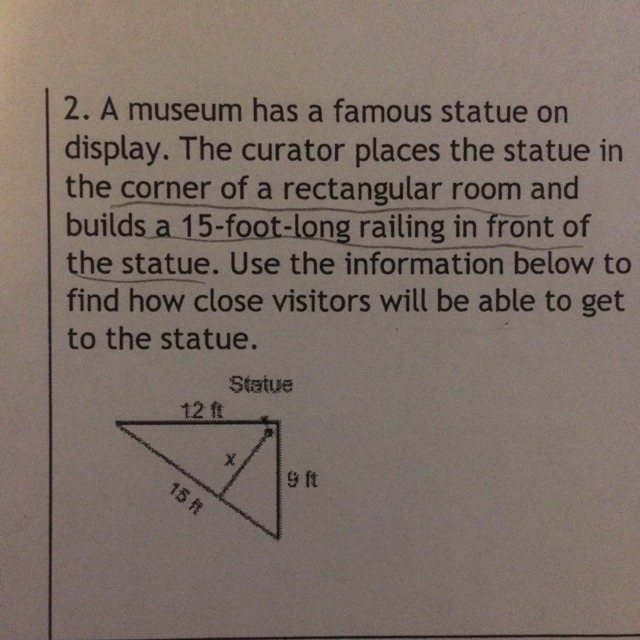 2. A museum has a famous statue on display. The curator places the statue in the corner of a rectangular room and builds a 15-foot-long railing in front of the statue. Use the information below to find how close visitors will be able to get to the statue.

Statue

12 ft

x

9 ft

15 ft